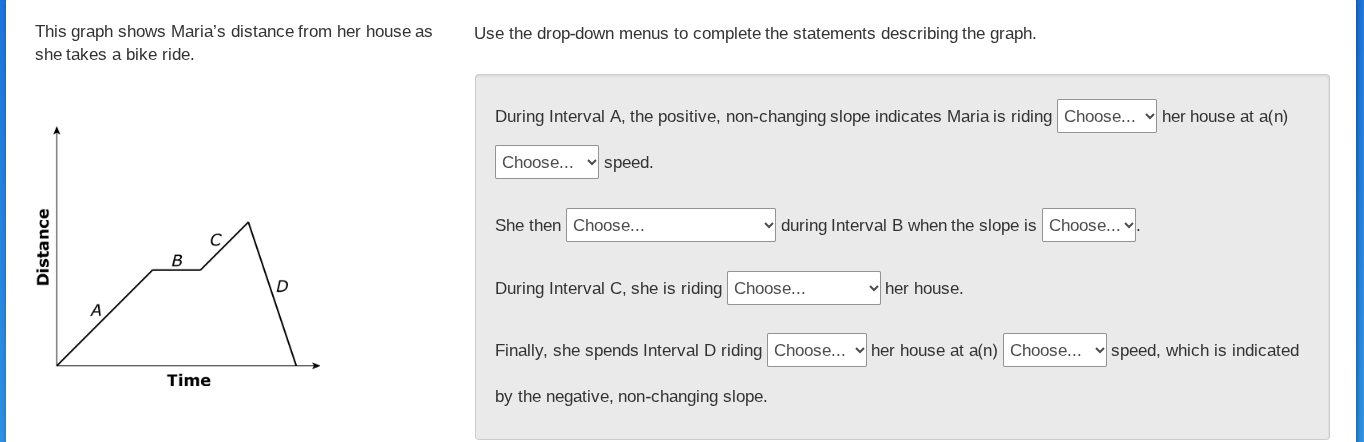 This graph shows Maria's distance from her house as she takes a bike ride.

Distance

A

B

C

D

Time

Use the drop-down menus to complete the statements describing the graph.

During Interval A, the positive, non-changing slope indicates Maria is riding Choose... her house at a(n) Choose... speed.

She then Choose... during Interval B when the slope is Choose... .

During Interval C, she is riding Choose... her house.

Finally, she spends Interval D riding Choose... her house at a(n) Choose... speed, which is indicated by the negative, non-changing slope.